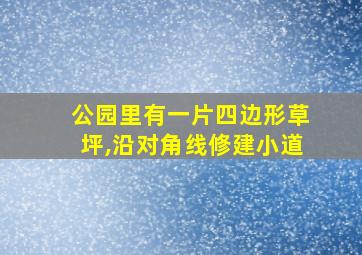 公园里有一片四边形草坪,沿对角线修建小道